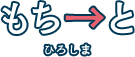 もち→と

ひろしま